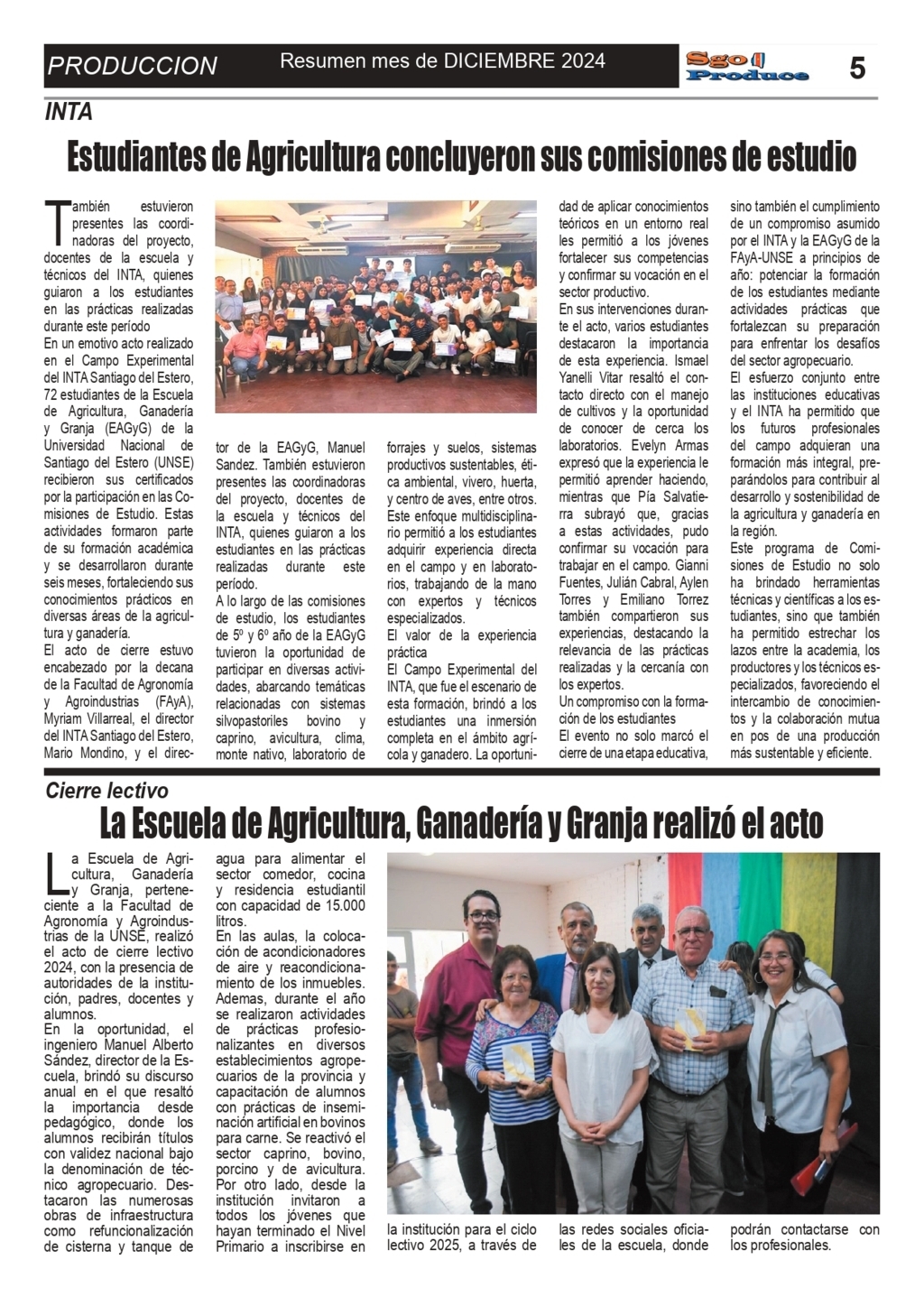 PRODUCCION Resumen mes de DICIEMBRE 2024 Sgo Produce 5

INTA

Estudiantes de Agricultura concluyeron sus comisiones de estudio

También estuvieron presentes las coordinadoras del proyecto, docentes de la escuela y técnicos del INTA, quienes guiaron a los estudiantes en las prácticas realizadas durante este período

En un emotivo acto realizado en el Campo Experimental del INTA Santiago del Estero, 72 estudiantes de la Escuela de Agricultura, Ganadería y Granja (EAGyG) de la Universidad Nacional de Santiago del Estero (UNSE) recibieron sus certificados por la participación en las Comisiones de Estudio. Estas actividades formaron parte de su formación académica y se desarrollaron durante seis meses, fortaleciendo sus conocimientos prácticos en diversas áreas de la agricultura y ganadería.

El acto de cierre estuvo encabezado por la decana de la Facultad de Agronomía y Agroindustrias (FAyA), Myriam Villarreal, el director del INTA Santiago del Estero, Mario Mondino, y el director de la EAGyG, Manuel Sandez. También estuvieron presentes las coordinadoras del proyecto, docentes de la escuela y técnicos del INTA, quienes guiaron a los estudiantes en las prácticas realizadas durante este período.

A lo largo de las comisiones de estudio, los estudiantes de 5º y 6º año de la EAGyG tuvieron la oportunidad de participar en diversas actividades, abarcando temáticas relacionadas con sistemas silvopastoriles bovino y caprino, avicultura, clima, monte nativo, laboratorio de forrajes y suelos, sistemas productivos sustentables, ética ambiental, vivero, huerta, y centro de aves, entre otros. Este enfoque multidisciplinario permitió a los estudiantes adquirir experiencia directa en el campo y en laboratorios, trabajando de la mano con expertos y técnicos especializados.

El valor de la experiencia práctica

El Campo Experimental del INTA, que fue el escenario de esta formación, brindó a los estudiantes una inmersión completa en el ámbito agrícola y ganadero. La oportunidad de aplicar conocimientos teóricos en un entorno real les permitió a los jóvenes fortalecer sus competencias y confirmar su vocación en el sector productivo.

En sus intervenciones durante el acto, varios estudiantes destacaron la importancia de esta experiencia. Ismael Yanelli Vitar resaltó el contacto directo con el manejo de cultivos y la oportunidad de conocer de cerca los laboratorios. Evelyn Armas expresó que la experiencia le permitió aprender haciendo, mientras que Pía Salvatierra subrayó que, gracias a estas actividades, pudo confirmar su vocación para trabajar en el campo. Gianni Fuentes, Julián Cabral, Aylen Torres y Emiliano Torrez también compartieron sus experiencias, destacando la relevancia de las prácticas realizadas y la cercanía con los expertos.

Un compromiso con la formación de los estudiantes

El evento no solo marcó el cierre de una etapa educativa, sino también el cumplimiento de un compromiso asumido por el INTA y la EAGyG de la FAyA-UNSE a principios de año: potenciar la formación de los estudiantes mediante actividades prácticas que fortalezcan su preparación para enfrentar los desafíos del sector agropecuario.

El esfuerzo conjunto entre las instituciones educativas y el INTA ha permitido que los futuros profesionales del campo adquieran una formación más integral, preparándolos para contribuir al desarrollo y sostenibilidad de la agricultura y ganadería en la región.

Este programa de Comisiones de Estudio no solo ha brindado herramientas técnicas y científicas a los estudiantes, sino que también ha permitido estrechar los lazos entre la academia, los productores y los técnicos especializados, favoreciendo el intercambio de conocimientos y la colaboración mutua en pos de una producción más sustentable y eficiente.

Cierre lectivo

La Escuela de Agricultura, Ganadería y Granja realizó el acto

La Escuela de Agricultura, Ganadería y Granja, perteneciente a la Facultad de Agronomía y Agroindustrias de la UNSE, realizó el acto de cierre lectivo 2024, con la presencia de autoridades de la institución, padres, docentes y alumnos.

En la oportunidad, el ingeniero Manuel Alberto Sández, director de la Escuela, brindó su discurso anual en el que resaltó la importancia desde pedagógico, donde los alumnos recibirán títulos con validez nacional bajo la denominación de técnico agropecuario. Destacaron las numerosas obras de infraestructura como refuncionalización de cisterna y tanque de agua para alimentar el sector comedor, cocina y residencia estudiantil con capacidad de 15.000 litros.

En las aulas, la colocación de acondicionadores de aire y reacondicionamiento de los inmuebles. Ademas, durante el año se realizaron actividades de prácticas profesionalizantes en diversos establecimientos agropecuarios de la provincia y capacitación de alumnos con prácticas de inseminación artificial en bovinos para carne. Se reactivó el sector caprino, bovino, porcino y de avicultura. Por otro lado, desde la institución invitaron a todos los jóvenes que hayan terminado el Nivel Primario a inscribirse en la institución para el ciclo lectivo 2025, a través de las redes sociales oficiales de la escuela, donde podrán contactarse con los profesionales.